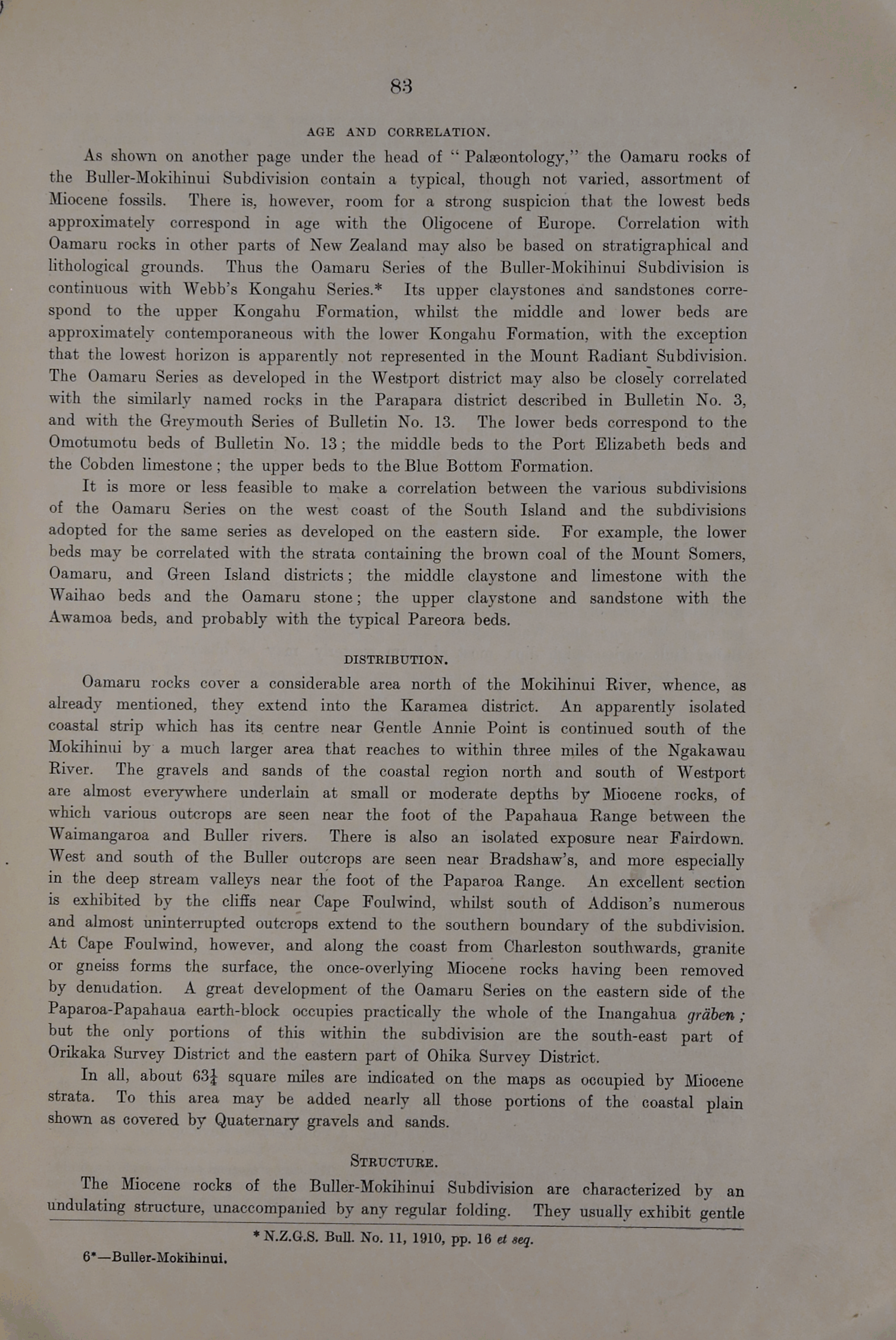 83

AGE AND CORRELATION.

As shown on another page under the head of "Palæontology," the Oamaru rocks of the Buller-Mokihinui Subdivision contain a typical, though not varied, assortment of Miocene fossils. There is, however, room for a strong suspicion that the lowest beds approximately correspond in age with the Oligocene of Europe. Correlation with Oamaru rocks in other parts of New Zealand may also be based on stratigraphical and lithological grounds. Thus the Oamaru Series of the Buller-Mokihinui Subdivision is continuous with Webb's Kongahu Series.* Its upper claystones and sandstones correspond to the upper Kongahu Formation, whilst the middle and lower beds are approximately contemporaneous with the lower Kongahu Formation, with the exception that the lowest horizon is apparently not represented in the Mount Radiant Subdivision. The Oamaru Series as developed in the Westport district may also be closely correlated with the similarly named rocks in the Parapara district described in Bulletin No. 3, and with the Greymouth Series of Bulletin No. 13. The lower beds correspond to the Omotumotu beds of Bulletin No. 13; the middle beds to the Port Elizabeth beds and the Cobden limestone; the upper beds to the Blue Bottom Formation.

It is more or less feasible to make a correlation between the various subdivisions of the Oamaru Series on the west coast of the South Island and the subdivisions adopted for the same series as developed on the eastern side. For example, the lower beds may be correlated with the strata containing the brown coal of the Mount Somers, Oamaru, and Green Island districts; the middle claystone and limestone with the Waihao beds and the Oamaru stone; the upper claystone and sandstone with the Awamoa beds, and probably with the typical Pareora beds.

DISTRIBUTION.

Oamaru rocks cover a considerable area north of the Mokihinui River, whence, as already mentioned, they extend into the Karamea district. An apparently isolated coastal strip which has its centre near Gentle Annie Point is continued south of the Mokihinui by a much larger area that reaches to within three miles of the Ngakawau River. The gravels and sands of the coastal region north and south of Westport are almost everywhere underlain at small or moderate depths by Miocene rocks, of which various outcrops are seen near the foot of the Papahaua Range between the Waimangaroa and Buller rivers. There is also an isolated exposure near Fairdown. West and south of the Buller outcrops are seen near Bradshaw's, and more especially in the deep stream valleys near the foot of the Paparoa Range. An excellent section is exhibited by the cliffs near Cape Foulwind, whilst south of Addison's numerous and almost uninterrupted outcrops extend to the southern boundary of the subdivision. At Cape Foulwind, however, and along the coast from Charleston southwards, granite or gneiss forms the surface, the once-overlying Miocene rocks having been removed by denudation. A great development of the Oamaru Series on the eastern side of the Paparoa-Papahaua earth-block occupies practically the whole of the Inangahua gräben; but the only portions of this within the subdivision are the south-east part of Orikaka Survey District and the eastern part of Ohika Survey District.

In all, about $63\frac{1}{4}$ square miles are indicated on the maps as occupied by Miocene strata. To this area may be added nearly all those portions of the coastal plain shown as covered by Quaternary gravels and sands.

STRUCTURE.

The Miocene rocks of the Buller-Mokihinui Subdivision are characterized by an undulating structure, unaccompanied by any regular folding. They usually exhibit gentle

* N.Z.G.S. Bull. No. 11, 1910, pp. 16 et seq.

6*—Buller-Mokihinui.